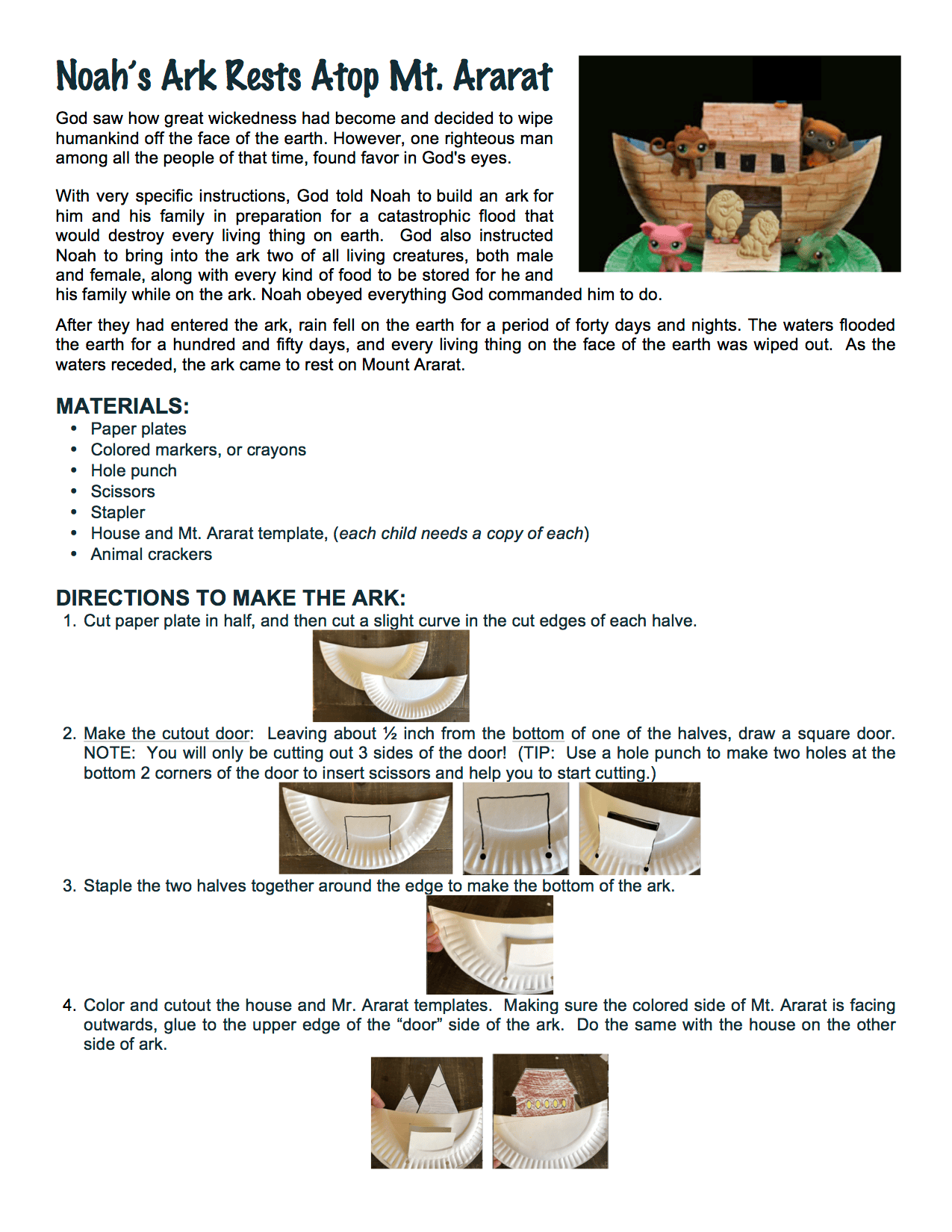 Noah's Ark Rests Atop Mt. Ararat

God saw how great wickedness had become and decided to wipe humankind off the face of the earth. However, one righteous man among all the people of that time, found favor in God's eyes.

With very specific instructions, God told Noah to build an ark for him and his family in preparation for a catastrophic flood that would destroy every living thing on earth. God also instructed Noah to bring into the ark two of all living creatures, both male and female, along with every kind of food to be stored for he and his family while on the ark. Noah obeyed everything God commanded him to do.

After they had entered the ark, rain fell on the earth for a period of forty days and nights. The waters flooded the earth for a hundred and fifty days, and every living thing on the face of the earth was wiped out. As the waters receded, the ark came to rest on Mount Ararat.

MATERIALS:
• Paper plates
• Colored markers, or crayons
• Hole punch
• Scissors
• Stapler
• House and Mt. Ararat template, (each child needs a copy of each)
• Animal crackers

DIRECTIONS TO MAKE THE ARK:
1. Cut paper plate in half, and then cut a slight curve in the cut edges of each halve.
2. Make the cutout door: Leaving about ½ inch from the bottom of one of the halves, draw a square door. NOTE: You will only be cutting out 3 sides of the door! (TIP: Use a hole punch to make two holes at the bottom 2 corners of the door to insert scissors and help you to start cutting.)
3. Staple the two halves together around the edge to make the bottom of the ark.
4. Color and cutout the house and Mr. Ararat templates. Making sure the colored side of Mt. Ararat is facing outwards, glue to the upper edge of the "door" side of the ark. Do the same with the house on the other side of ark.